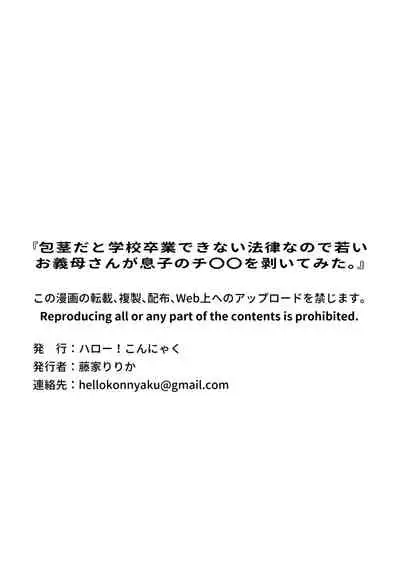 『包茎だと学校卒業できない法律なので若いお義母さんが息子のチ〇〇を剥いてみた。』

この漫画の転載、複製、配布、Web上へのアップロードを禁じます。
Reproducing all or any part of the contents is prohibited.

発　行：ハロー！こんにゃく
発行者：藤家りりか
連絡先：hellokonnyaku@gmail.com